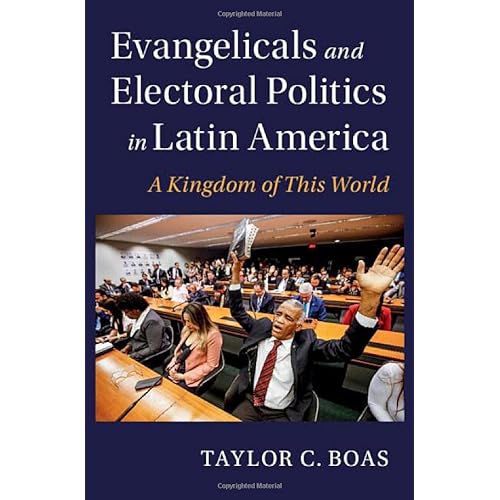 Copyrighted Material

Evangelicals and Electoral Politics in Latin America

A Kingdom of This World

TAYLOR C. BOAS

Copyrighted Material